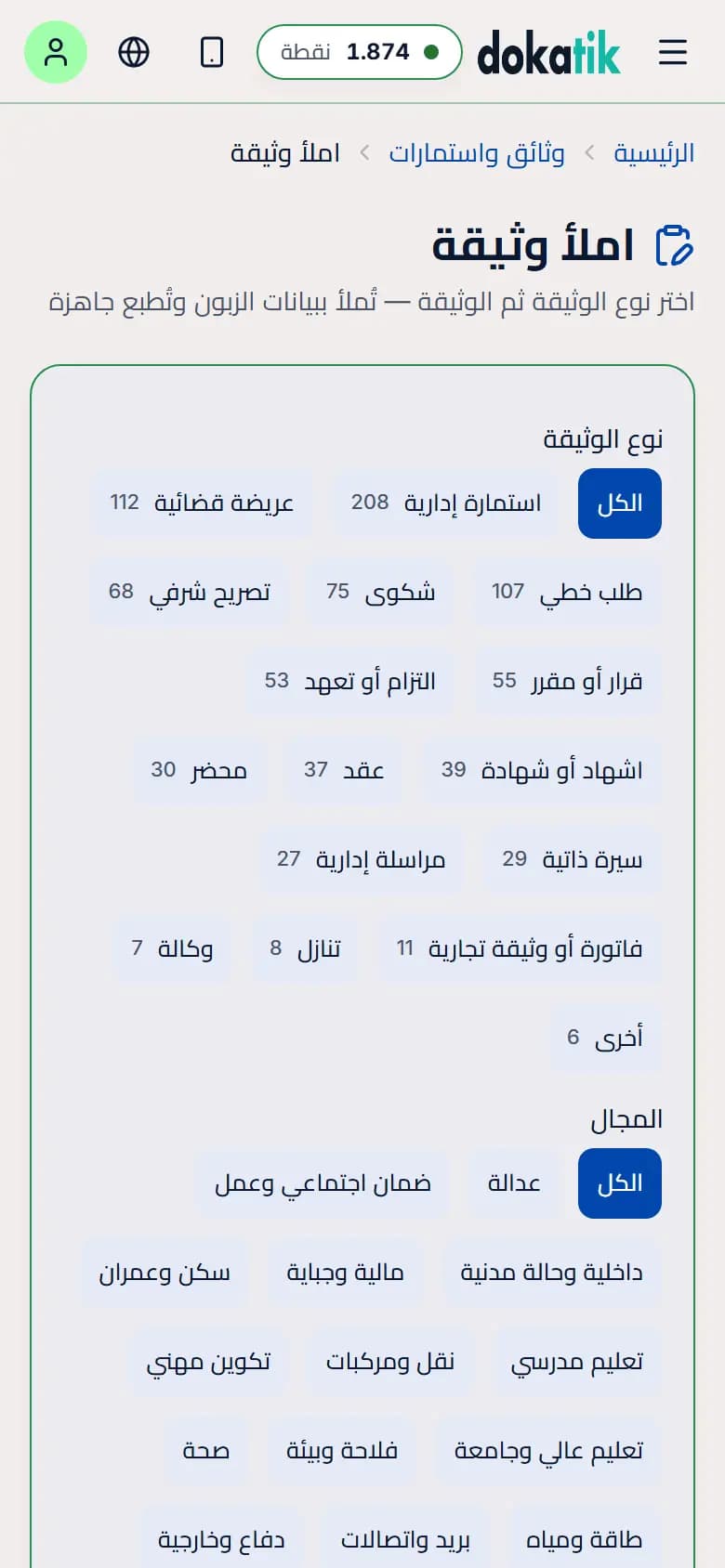 dokatik

1.874 نقطة

الرئيسية > وثائق واستمارات > املأ وثيقة

املأ وثيقة

اختر نوع الوثيقة ثم الوثيقة — تُملأ ببيانات الزبون وتُطبع جاهزة

نوع الوثيقة

الكل

استمارة إدارية 208

عريضة قضائية 112

طلب خطي 107

شكوى 75

تصريح شرفي 68

قرار أو مقرر 55

التزام أو تعهد 53

اشهاد أو شهادة 39

عقد 37

محضر 30

سيرة ذاتية 29

مراسلة إدارية 27

فاتورة أو وثيقة تجارية 11

تنازل 8

وكالة 7

أخرى 6

المجال

الكل

عدالة

ضمان اجتماعي وعمل

داخلية وحالة مدنية

مالية وجباية

سكن وعمران

تعليم مدرسي

نقل ومركبات

تكوين مهني

تعليم عالي وجامعة

فلاحة وبيئة

صحة

طاقة ومياه

بريد واتصالات

دفاع وخارجية